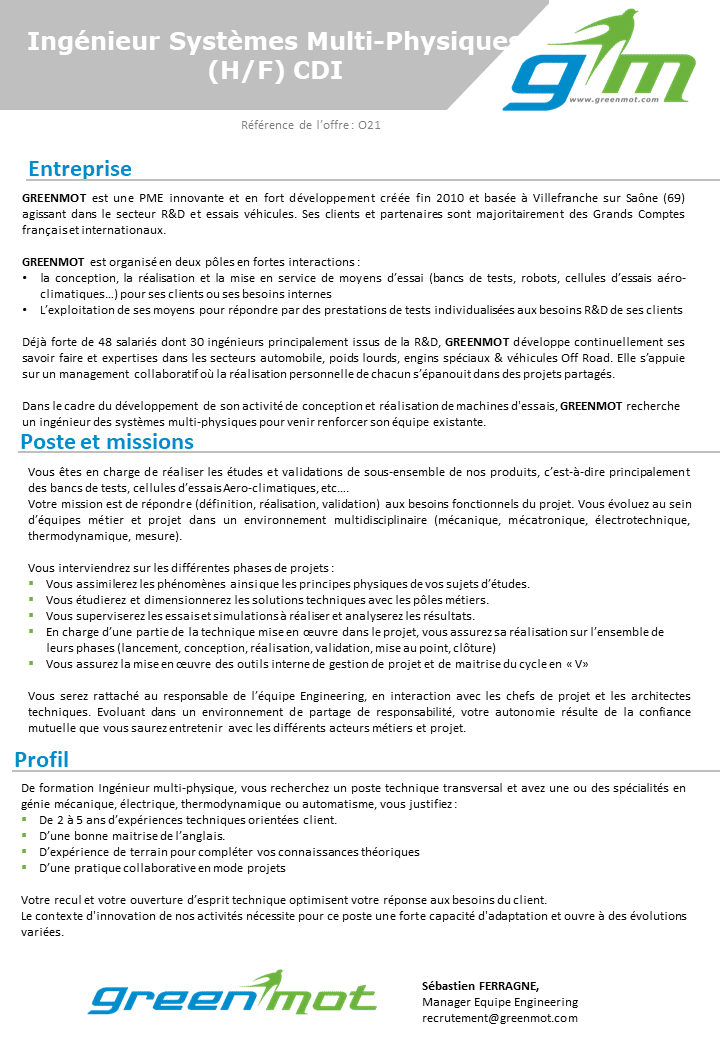 Ingénieur Systèmes Multi-Physiques (H/F) CDI

gm
www.greenmot.com

Référence de l'offre : O21

Entreprise

GREENMOT est une PME innovante et en fort développement créée fin 2010 et basée à Villefranche sur Saône (69) agissant dans le secteur R&D et essais véhicules. Ses clients et partenaires sont majoritairement des Grands Comptes français et internationaux.

GREENMOT est organisé en deux pôles en fortes interactions :
• la conception, la réalisation et la mise en service de moyens d'essai (bancs de tests, robots, cellules d'essais aéro-climatiques…) pour ses clients ou ses besoins internes
• L'exploitation de ses moyens pour répondre par des prestations de tests individualisées aux besoins R&D de ses clients

Déjà forte de 48 salariés dont 30 ingénieurs principalement issus de la R&D, GREENMOT développe continuellement ses savoir faire et expertises dans les secteurs automobile, poids lourds, engins spéciaux & véhicules Off Road. Elle s'appuie sur un management collaboratif où la réalisation personnelle de chacun s'épanouit dans des projets partagés.

Dans le cadre du développement de son activité de conception et réalisation de machines d'essais, GREENMOT recherche un ingénieur des systèmes multi-physiques pour venir renforcer son équipe existante.

Poste et missions

Vous êtes en charge de réaliser les études et validations de sous-ensemble de nos produits, c'est-à-dire principalement des bancs de tests, cellules d'essais Aero-climatiques, etc….
Votre mission est de répondre (définition, réalisation, validation) aux besoins fonctionnels du projet. Vous évoluez au sein d'équipes métier et projet dans un environnement multidisciplinaire (mécanique, mécatronique, électrotechnique, thermodynamique, mesure).

Vous interviendrez sur les différentes phases de projets :
▪ Vous assimilerez les phénomènes ainsi que les principes physiques de vos sujets d'études.
▪ Vous étudierez et dimensionnerez les solutions techniques avec les pôles métiers.
▪ Vous superviserez les essais et simulations à réaliser et analyserez les résultats.
▪ En charge d'une partie de la technique mise en œuvre dans le projet, vous assurez sa réalisation sur l'ensemble de leurs phases (lancement, conception, réalisation, validation, mise au point, clôture)
▪ Vous assurez la mise en œuvre des outils interne de gestion de projet et de maitrise du cycle en « V»

Vous serez rattaché au responsable de l'équipe Engineering, en interaction avec les chefs de projet et les architectes techniques. Evoluant dans un environnement de partage de responsabilité, votre autonomie résulte de la confiance mutuelle que vous saurez entretenir avec les différents acteurs métiers et projet.

Profil

De formation Ingénieur multi-physique, vous recherchez un poste technique transversal et avez une ou des spécialités en génie mécanique, électrique, thermodynamique ou automatisme, vous justifiez :
▪ De 2 à 5 ans d'expériences techniques orientées client.
▪ D'une bonne maitrise de l'anglais.
▪ D'expérience de terrain pour compléter vos connaissances théoriques
▪ D'une pratique collaborative en mode projets

Votre recul et votre ouverture d'esprit technique optimisent votre réponse aux besoins du client.
Le contexte d'innovation de nos activités nécessite pour ce poste une forte capacité d'adaptation et ouvre à des évolutions variées.

greenmot

Sébastien FERRAGNE,
Manager Equipe Engineering
recrutement@greenmot.com